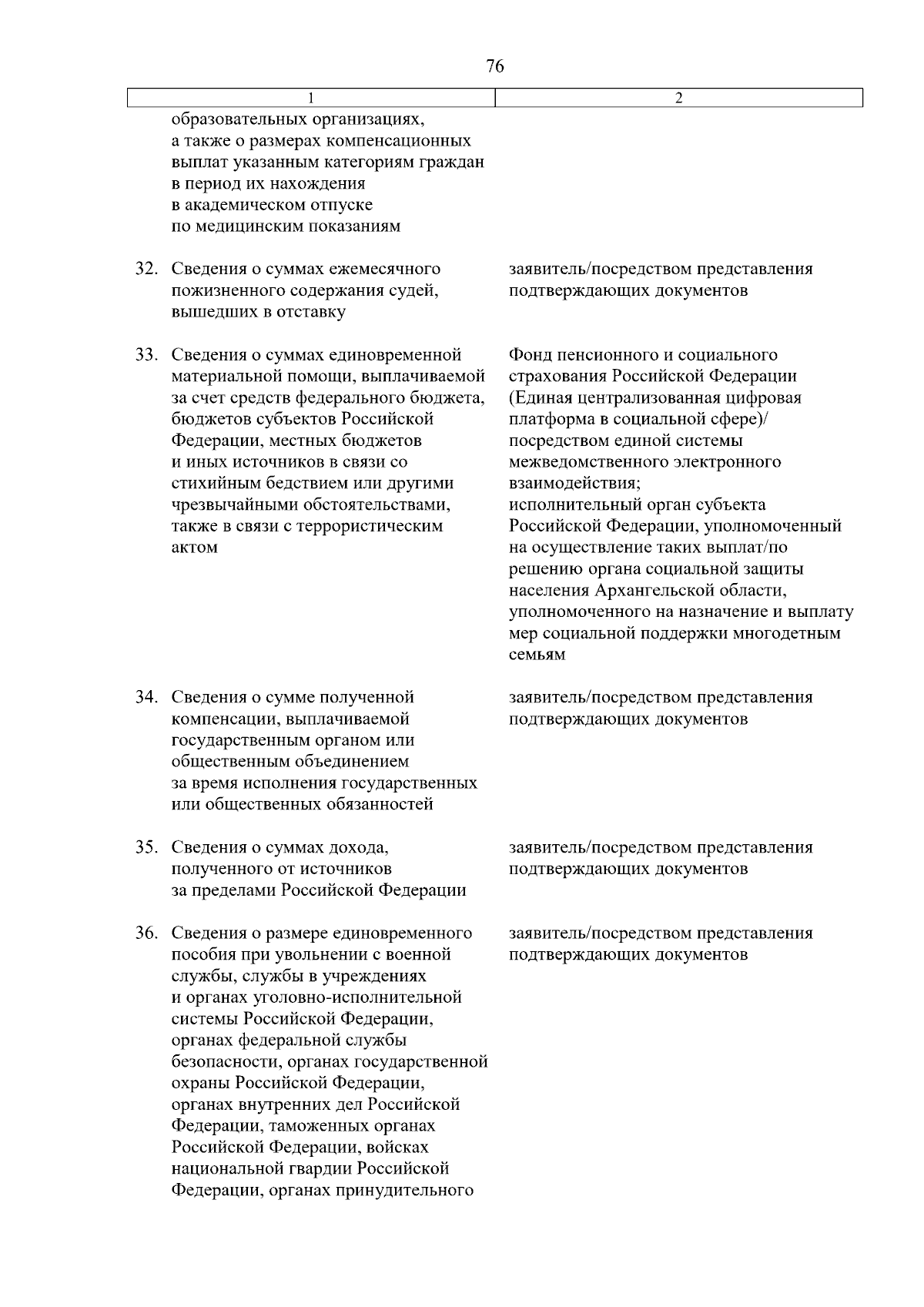 76

| 1 | 2 |
|---|---|
| образовательных организациях, а также о размерах компенсационных выплат указанным категориям граждан в период их нахождения в академическом отпуске по медицинским показаниям | |
| 32. Сведения о суммах ежемесячного пожизненного содержания судей, вышедших в отставку | заявитель/посредством представления подтверждающих документов |
| 33. Сведения о суммах единовременной материальной помощи, выплачиваемой за счет средств федерального бюджета, бюджетов субъектов Российской Федерации, местных бюджетов и иных источников в связи со стихийным бедствием или другими чрезвычайными обстоятельствами, также в связи с террористическим актом | Фонд пенсионного и социального страхования Российской Федерации (Единая централизованная цифровая платформа в социальной сфере)/ посредством единой системы межведомственного электронного взаимодействия; исполнительный орган субъекта Российской Федерации, уполномоченный на осуществление таких выплат/по решению органа социальной защиты населения Архангельской области, уполномоченного на назначение и выплату мер социальной поддержки многодетным семьям |
| 34. Сведения о сумме полученной компенсации, выплачиваемой государственным органом или общественным объединением за время исполнения государственных или общественных обязанностей | заявитель/посредством представления подтверждающих документов |
| 35. Сведения о суммах дохода, полученного от источников за пределами Российской Федерации | заявитель/посредством представления подтверждающих документов |
| 36. Сведения о размере единовременного пособия при увольнении с военной службы, службы в учреждениях и органах уголовно-исполнительной системы Российской Федерации, органах федеральной службы безопасности, органах государственной охраны Российской Федерации, органах внутренних дел Российской Федерации, таможенных органах Российской Федерации, войсках национальной гвардии Российской Федерации, органах принудительного | заявитель/посредством представления подтверждающих документов |